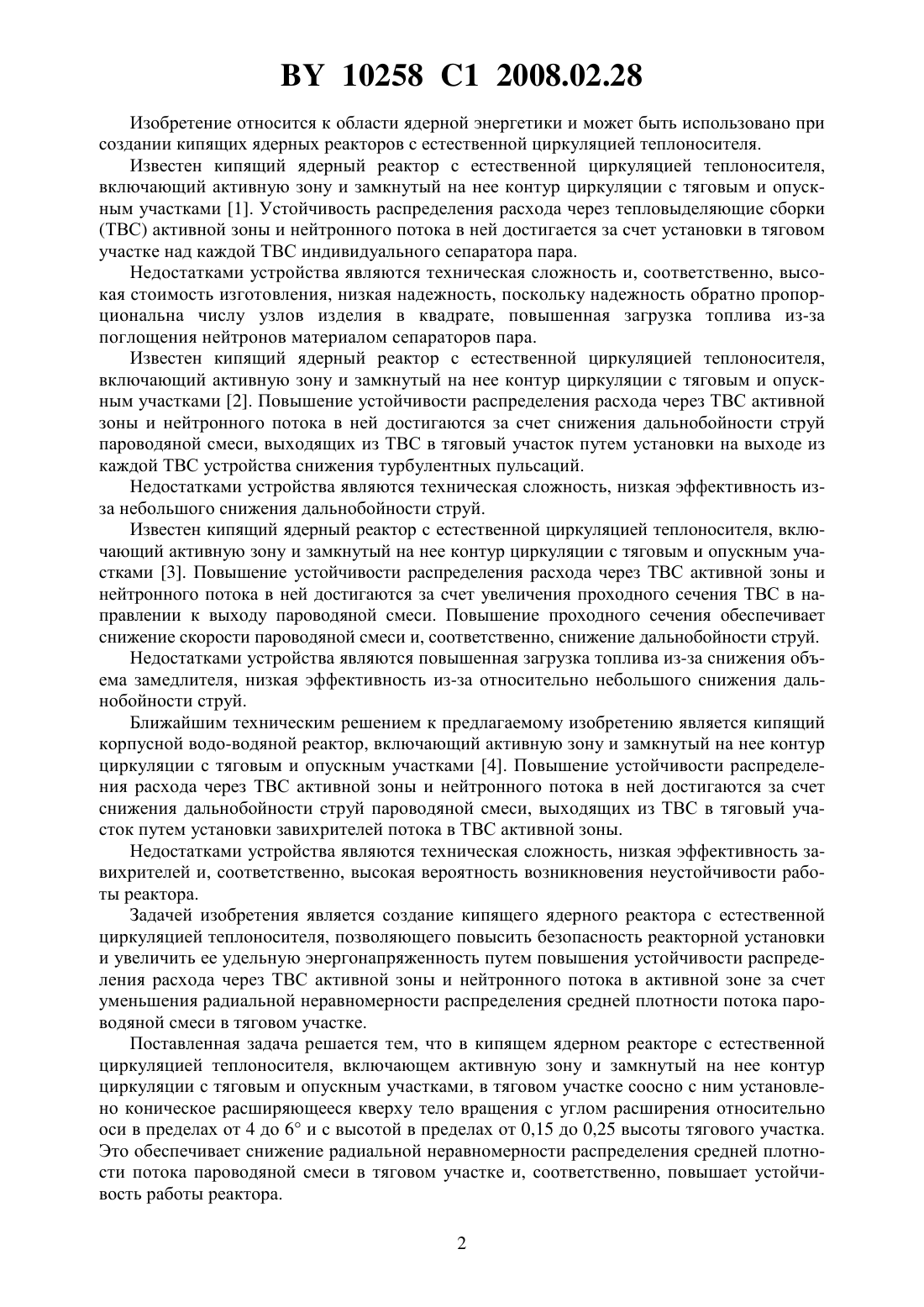 BY 10258 C1 2008.02.28

Изобретение относится к области ядерной энергетики и может быть использовано при создании кипящих ядерных реакторов с естественной циркуляцией теплоносителя.

Известен кипящий ядерный реактор с естественной циркуляцией теплоносителя, включающий активную зону и замкнутый на нее контур циркуляции с тяговым и опускным участками [1]. Устойчивость распределения расхода через тепловыделяющие сборки (ТВС) активной зоны и нейтронного потока в ней достигается за счет установки в тяговом участке над каждой ТВС индивидуального сепаратора пара.

Недостатками устройства являются техническая сложность и, соответственно, высокая стоимость изготовления, низкая надежность, поскольку надежность обратно пропорциональна числу узлов изделия в квадрате, повышенная загрузка топлива из-за поглощения нейтронов материалом сепараторов пара.

Известен кипящий ядерный реактор с естественной циркуляцией теплоносителя, включающий активную зону и замкнутый на нее контур циркуляции с тяговым и опускным участками [2]. Повышение устойчивости распределения расхода через ТВС активной зоны и нейтронного потока в ней достигаются за счет снижения дальнобойности струй пароводяной смеси, выходящих из ТВС в тяговый участок путем установки на выходе из каждой ТВС устройства снижения турбулентных пульсаций.

Недостатками устройства являются техническая сложность, низкая эффективность из-за небольшого снижения дальнобойности струй.

Известен кипящий ядерный реактор с естественной циркуляцией теплоносителя, включающий активную зону и замкнутый на нее контур циркуляции с тяговым и опускным участками [3]. Повышение устойчивости распределения расхода через ТВС активной зоны и нейтронного потока в ней достигаются за счет увеличения проходного сечения ТВС в направлении к выходу пароводяной смеси. Повышение проходного сечения обеспечивает снижение скорости пароводяной смеси и, соответственно, снижение дальнобойности струй.

Недостатками устройства являются повышенная загрузка топлива из-за снижения объема замедлителя, низкая эффективность из-за относительно небольшого снижения дальнобойности струй.

Ближайшим техническим решением к предлагаемому изобретению является кипящий корпусной водо-водяной реактор, включающий активную зону и замкнутый на нее контур циркуляции с тяговым и опускным участками [4]. Повышение устойчивости распределения расхода через ТВС активной зоны и нейтронного потока в ней достигаются за счет снижения дальнобойности струй пароводяной смеси, выходящих из ТВС в тяговый участок путем установки завихрителей потока в ТВС активной зоны.

Недостатками устройства являются техническая сложность, низкая эффективность завихрителей и, соответственно, высокая вероятность возникновения неустойчивости работы реактора.

Задачей изобретения является создание кипящего ядерного реактора с естественной циркуляцией теплоносителя, позволяющего повысить безопасность реакторной установки и увеличить ее удельную энергонапряженность путем повышения устойчивости распределения расхода через ТВС активной зоны и нейтронного потока в активной зоне за счет уменьшения радиальной неравномерности распределения средней плотности потока пароводяной смеси в тяговом участке.

Поставленная задача решается тем, что в кипящем ядерном реакторе с естественной циркуляцией теплоносителя, включающем активную зону и замкнутый на нее контур циркуляции с тяговым и опускным участками, в тяговом участке соосно с ним установлено коническое расширяющееся кверху тело вращения с углом расширения относительно оси в пределах от 4 до 6° и с высотой в пределах от 0,15 до 0,25 высоты тягового участка. Это обеспечивает снижение радиальной неравномерности распределения средней плотности потока пароводяной смеси в тяговом участке и, соответственно, повышает устойчивость работы реактора.

2